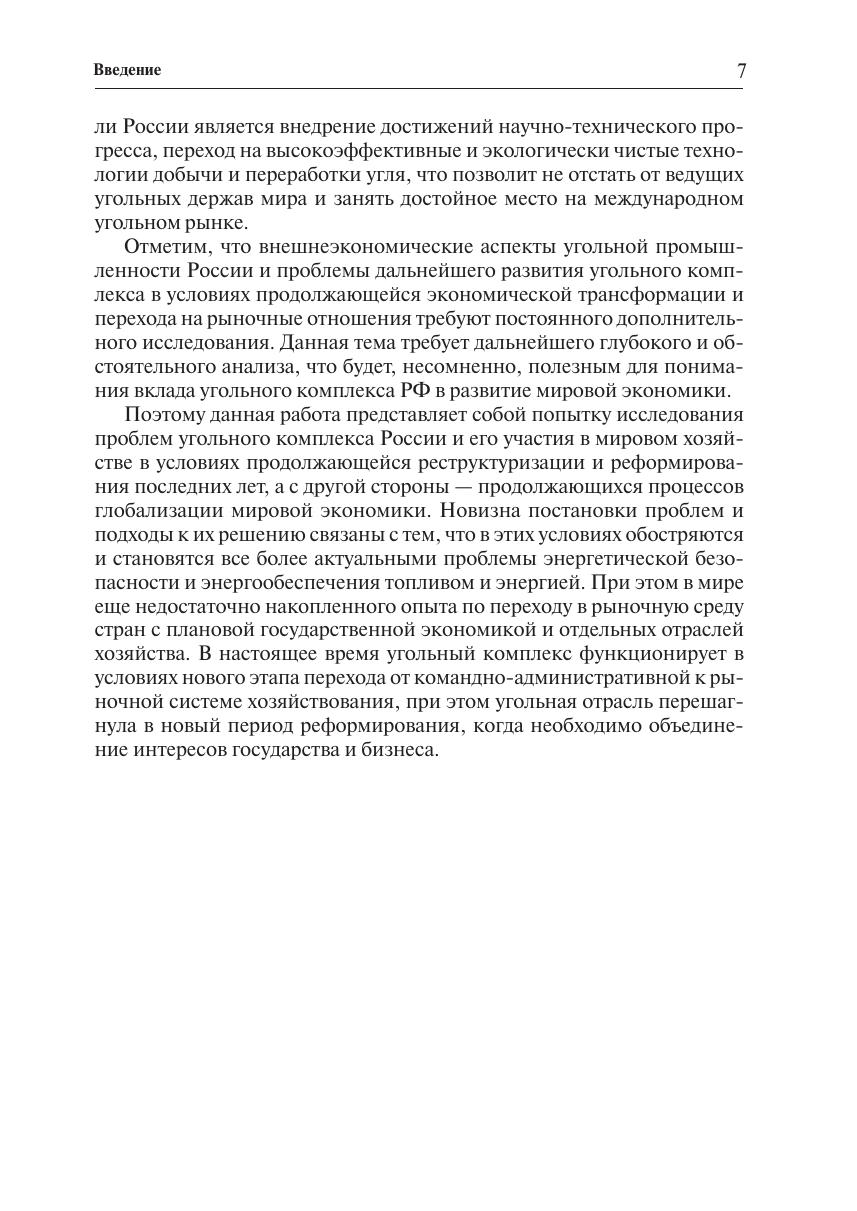 Введение 7

ли России является внедрение достижений научно-технического прогресса, переход на высокоэффективные и экологически чистые технологии добычи и переработки угля, что позволит не отстать от ведущих угольных держав мира и занять достойное место на международном угольном рынке.

Отметим, что внешнеэкономические аспекты угольной промышленности России и проблемы дальнейшего развития угольного комплекса в условиях продолжающейся экономической трансформации и перехода на рыночные отношения требуют постоянного дополнительного исследования. Данная тема требует дальнейшего глубокого и обстоятельного анализа, что будет, несомненно, полезным для понимания вклада угольного комплекса РФ в развитие мировой экономики.

Поэтому данная работа представляет собой попытку исследования проблем угольного комплекса России и его участия в мировом хозяйстве в условиях продолжающейся реструктуризации и реформирования последних лет, а с другой стороны — продолжающихся процессов глобализации мировой экономики. Новизна постановки проблем и подходы к их решению связаны с тем, что в этих условиях обостряются и становятся все более актуальными проблемы энергетической безопасности и энергообеспечения топливом и энергией. При этом в мире еще недостаточно накопленного опыта по переходу в рыночную среду стран с плановой государственной экономикой и отдельных отраслей хозяйства. В настоящее время угольный комплекс функционирует в условиях нового этапа перехода от командно-административной к рыночной системе хозяйствования, при этом угольная отрасль перешагнула в новый период реформирования, когда необходимо объединение интересов государства и бизнеса.